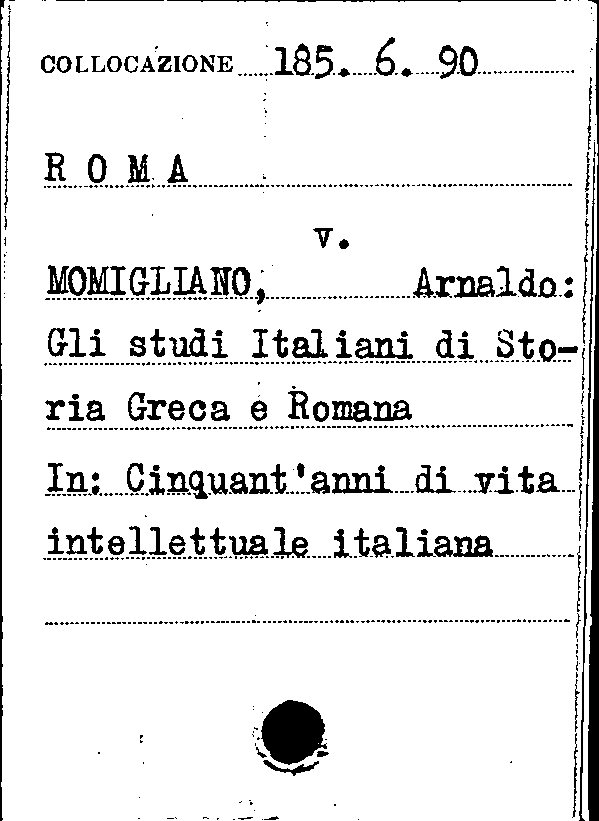 COLLOCAZIONE 185. 6. 90

R O M A

v.

MOMIGLIANO, Arnaldo:

Gli studi Italiani di Storia Greca e Romana

In: Cinquant'anni di vita intellettuale italiana